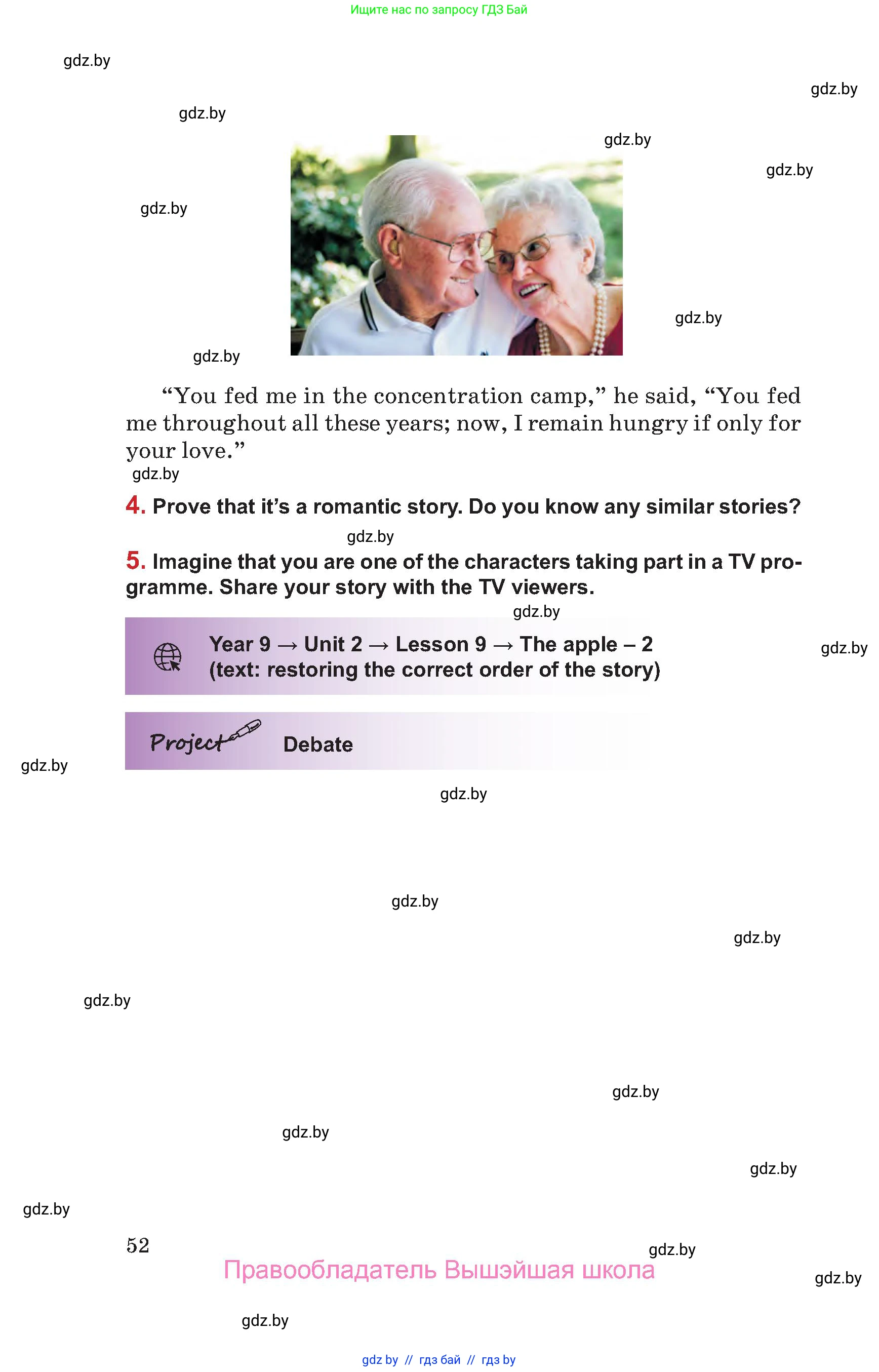 Ищите нас по запросу ГДЗ Бай

gdz.by

gdz.by

gdz.by

gdz.by

gdz.by

gdz.by

gdz.by

gdz.by

“You fed me in the concentration camp,” he said, “You fed me throughout all these years; now, I remain hungry if only for your love.”

gdz.by

4. Prove that it’s a romantic story. Do you know any similar stories?

gdz.by

5. Imagine that you are one of the characters taking part in a TV programme. Share your story with the TV viewers.

gdz.by

Year 9 → Unit 2 → Lesson 9 → The apple – 2 (text: restoring the correct order of the story)

gdz.by

Project Debate

gdz.by

gdz.by

gdz.by

gdz.by

gdz.by

gdz.by

gdz.by

gdz.by

gdz.by

52

gdz.by

Правообладатель Вышэйшая школа

gdz.by

gdz.by

gdz by // гдз бай // гдз by